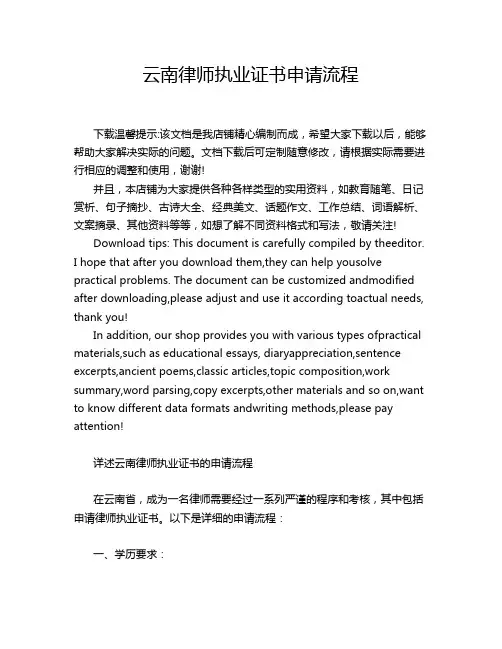 云南律师执业证书申请流程

下载温馨提示:该文档是我店铺精心编制而成，希望大家下载以后，能够帮助大家解决实际的问题。文档下载后可定制随意修改，请根据实际需要进行相应的调整和使用，谢谢!

并且，本店铺为大家提供各种各样类型的实用资料，如教育随笔、日记赏析、句子摘抄、古诗大全、经典美文、话题作文、工作总结、词语解析、文案摘录、其他资料等等，如想了解不同资料格式和写法，敬请关注!

Download tips: This document is carefully compiled by theeditor. I hope that after you download them,they can help yousolve practical problems. The document can be customized andmodified after downloading,please adjust and use it according toactual needs, thank you!

In addition, our shop provides you with various types ofpractical materials,such as educational essays, diaryappreciation,sentence excerpts,ancient poems,classic articles,topic composition,work summary,word parsing,copy excerpts,other materials and so on,want to know different data formats andwriting methods,please pay attention!

详述云南律师执业证书的申请流程

在云南省，成为一名律师需要经过一系列严谨的程序和考核，其中包括申请律师执业证书。以下是详细的申请流程：

一、学历要求：